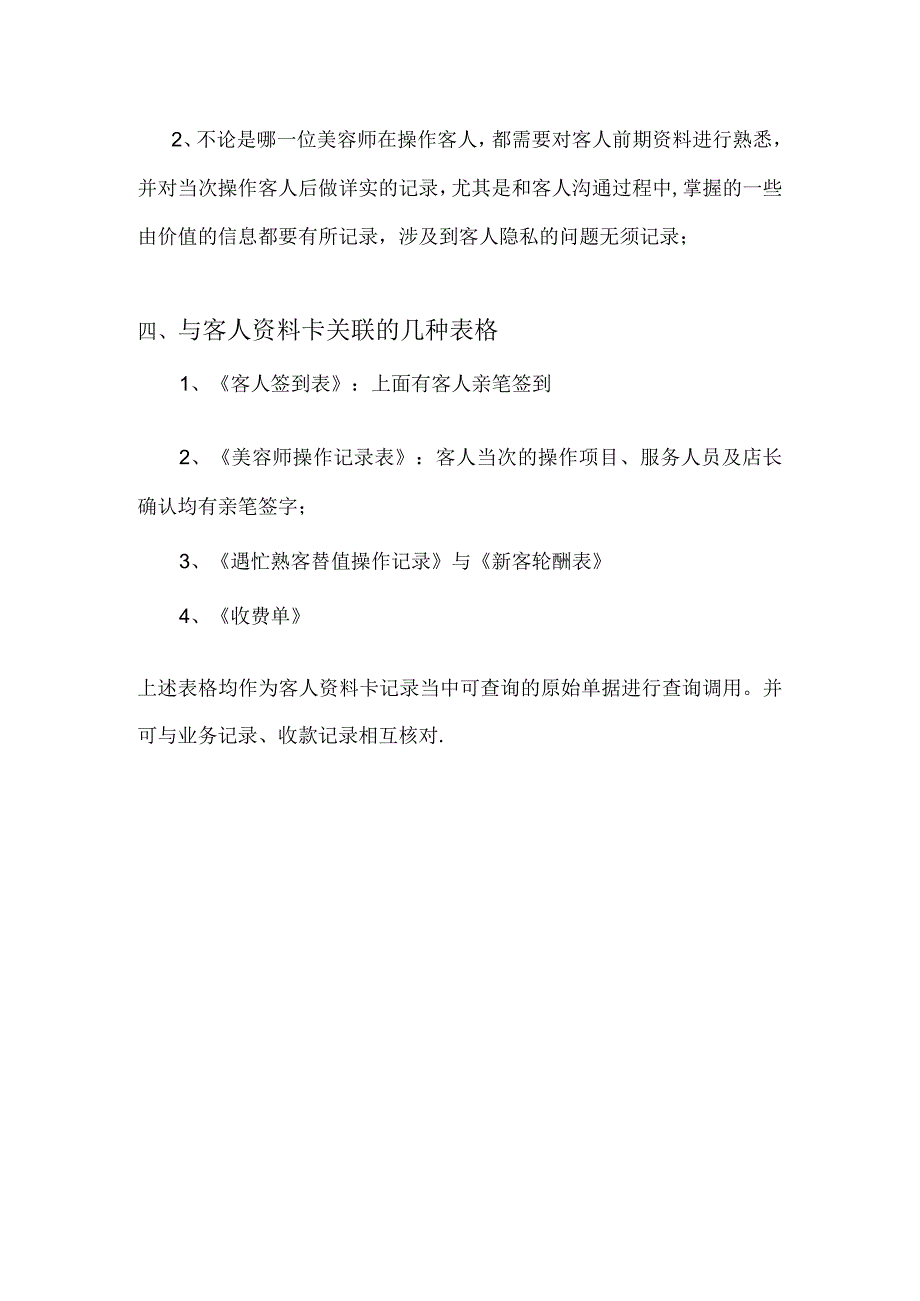 2、不论是哪一位美容师在操作客人，都需要对客人前期资料进行熟悉，并对当次操作客人后做详实的记录，尤其是和客人沟通过程中,掌握的一些由价值的信息都要有所记录，涉及到客人隐私的问题无须记录；

四、与客人资料卡关联的几种表格

1、《客人签到表》：上面有客人亲笔签到

2、《美容师操作记录表》：客人当次的操作项目、服务人员及店长确认均有亲笔签字；

3、《遇忙熟客替值操作记录》与《新客轮酬表》

4、《收费单》

上述表格均作为客人资料卡记录当中可查询的原始单据进行查询调用。并可与业务记录、收款记录相互核对.